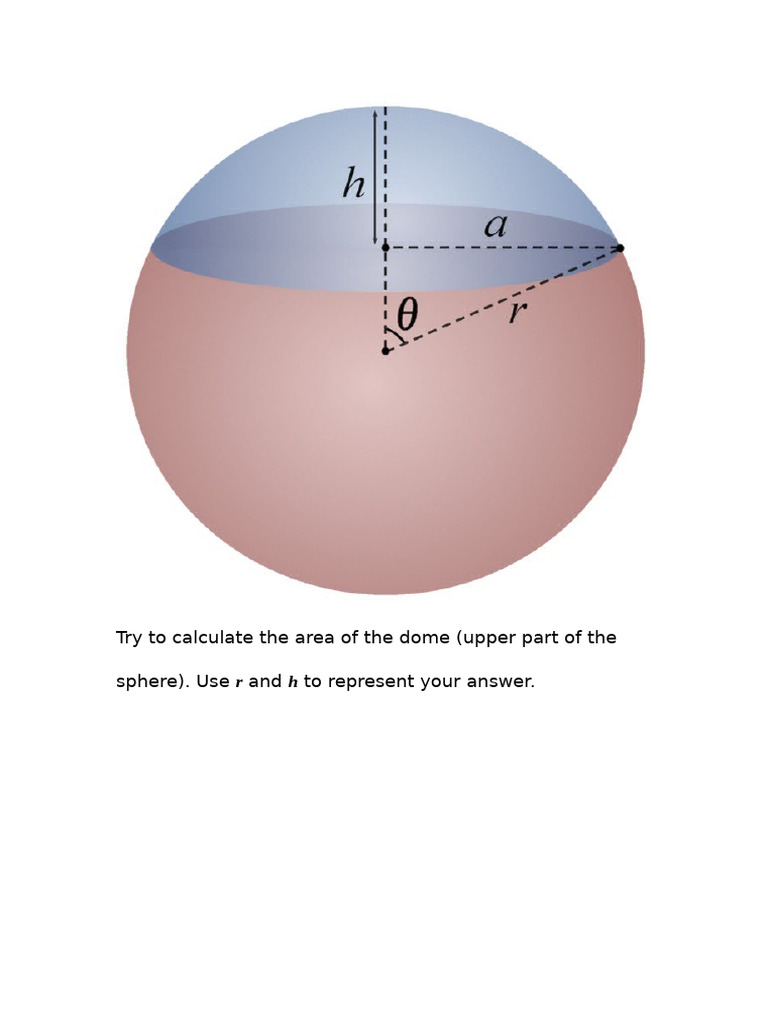 $h$

$a$

$\theta$

$r$

Try to calculate the area of the dome (upper part of the sphere). Use $r$ and $h$ to represent your answer.